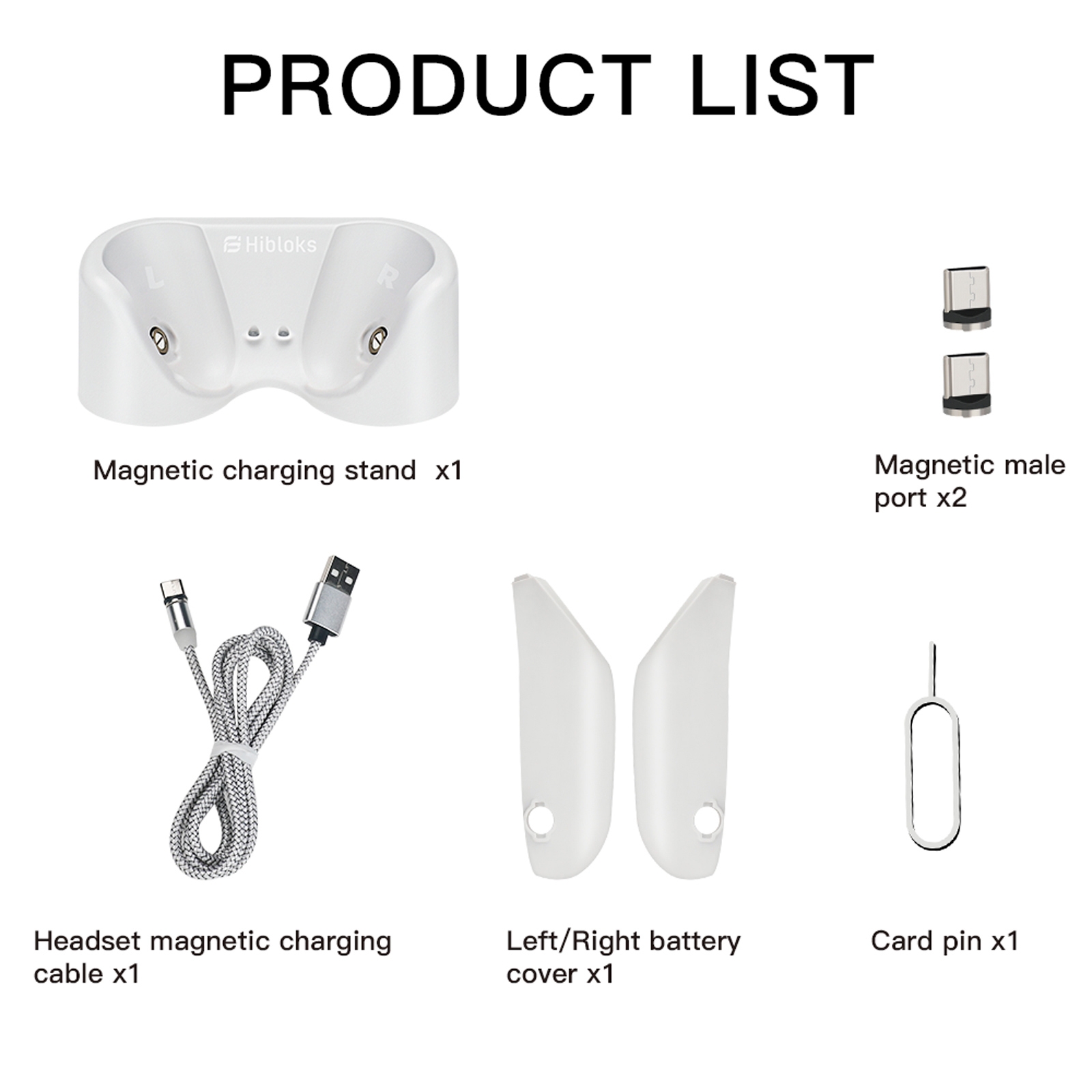 PRODUCT LIST

Hibloks

L

R

Magnetic charging stand x1

Magnetic male port x2

Headset magnetic charging cable x1

Left/Right battery cover x1

Card pin x1